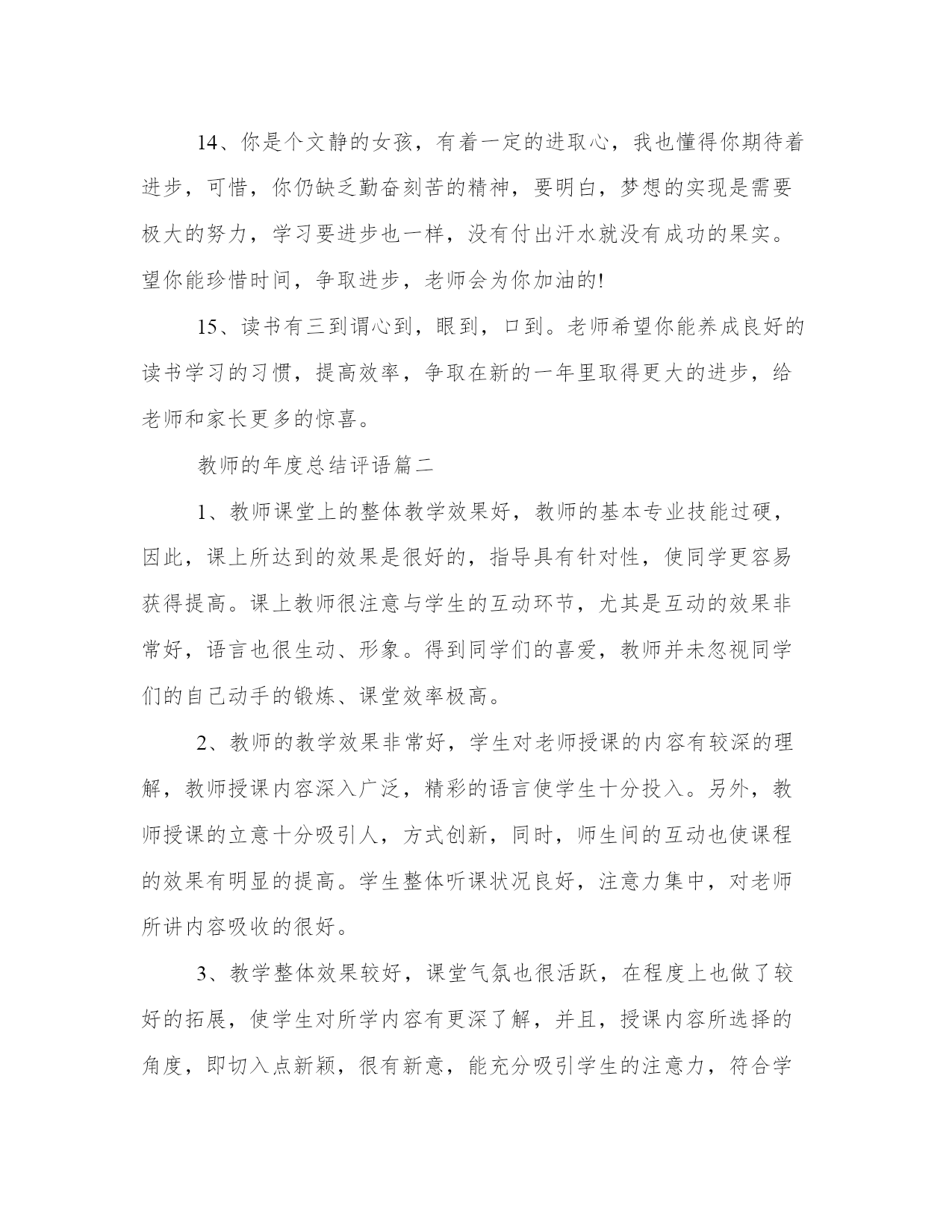 14、你是个文静的女孩，有着一定的进取心，我也懂得你期待着进步，可惜，你仍缺乏勤奋刻苦的精神，要明白，梦想的实现是需要极大的努力，学习要进步也一样，没有付出汗水就没有成功的果实。望你能珍惜时间，争取进步，老师会为你加油的!

15、读书有三到谓心到，眼到，口到。老师希望你能养成良好的读书学习的习惯，提高效率，争取在新的一年里取得更大的进步，给老师和家长更多的惊喜。

教师的年度总结评语篇二

1、教师课堂上的整体教学效果好，教师的基本专业技能过硬，因此，课上所达到的效果是很好的，指导具有针对性，使同学更容易获得提高。课上教师很注意与学生的互动环节，尤其是互动的效果非常好，语言也很生动、形象。得到同学们的喜爱，教师并未忽视同学们的自己动手的锻炼、课堂效率极高。

2、教师的教学效果非常好，学生对老师授课的内容有较深的理解，教师授课内容深入广泛，精彩的语言使学生十分投入。另外，教师授课的立意十分吸引人，方式创新，同时，师生间的互动也使课程的效果有明显的提高。学生整体听课状况良好，注意力集中，对老师所讲内容吸收的很好。

3、教学整体效果较好，课堂气氛也很活跃，在程度上也做了较好的拓展，使学生对所学内容有更深了解，并且，授课内容所选择的角度，即切入点新颖，很有新意，能充分吸引学生的注意力，符合学